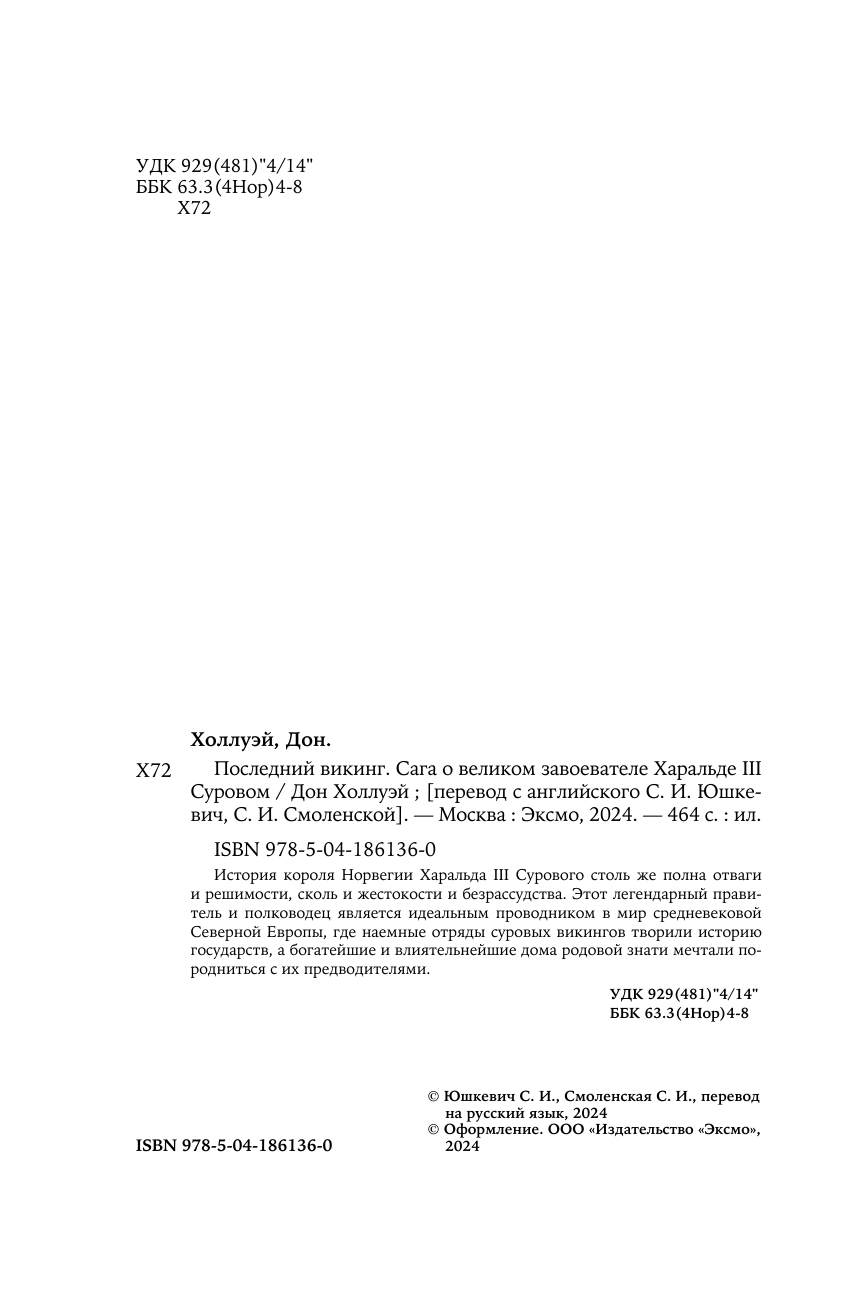 УДК 929(481)"4/14"
ББК 63.3(4Нор)4-8
Х72

Холлуэй, Дон.

Х72 Последний викинг. Сага о великом завоевателе Харальде III Суровом / Дон Холлуэй ; [перевод с английского С. И. Юшкевич, С. И. Смоленской]. — Москва : Эксмо, 2024. — 464 с. : ил.

ISBN 978-5-04-186136-0

История короля Норвегии Харальда III Сурового столь же полна отваги и решимости, сколь и жестокости и безрассудства. Этот легендарный правитель и полководец является идеальным проводником в мир средневековой Северной Европы, где наемные отряды суровых викингов творили историю государств, а богатейшие и влиятельнейшие дома родовой знати мечтали породниться с их предводителями.

УДК 929(481)"4/14"
ББК 63.3(4Нор)4-8

© Юшкевич С. И., Смоленская С. И., перевод на русский язык, 2024
© Оформление. ООО «Издательство «Эксмо», 2024

ISBN 978-5-04-186136-0